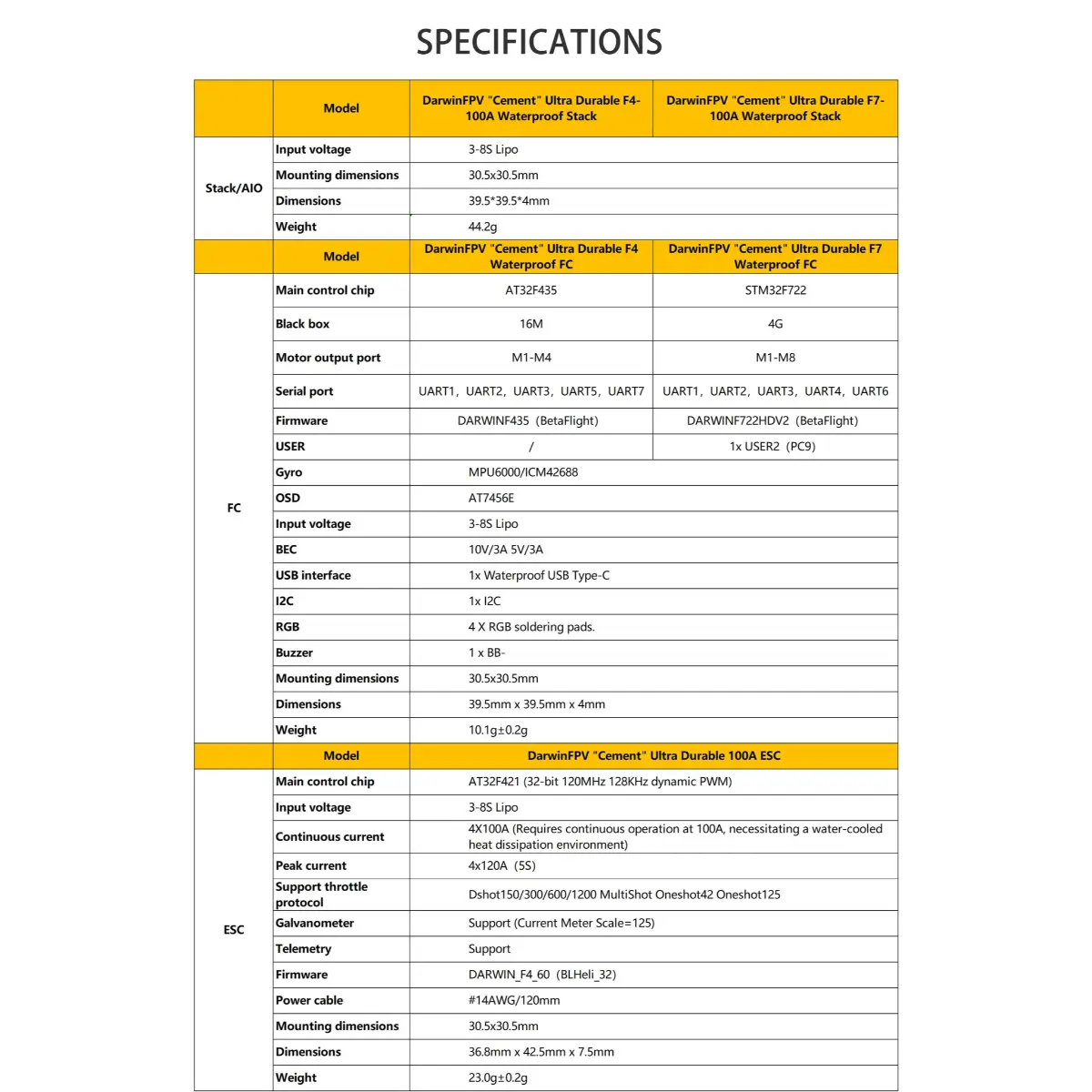 SPECIFICATIONS

| | Model | DarwinFPV "Cement" Ultra Durable F4-100A Waterproof Stack | DarwinFPV "Cement" Ultra Durable F7-100A Waterproof Stack |
|---|---|---|---|
| Stack/AIO | Input voltage | 3-8S Lipo | |
| | Mounting dimensions | 30.5x30.5mm | |
| | Dimensions | 39.5*39.5*4mm | |
| | Weight | 44.2g | |
| | Model | DarwinFPV "Cement" Ultra Durable F4 Waterproof FC | DarwinFPV "Cement" Ultra Durable F7 Waterproof FC |
| FC | Main control chip | AT32F435 | STM32F722 |
| | Black box | 16M | 4G |
| | Motor output port | M1-M4 | M1-M8 |
| | Serial port | UART1, UART2, UART3, UART5, UART7 | UART1, UART2, UART3, UART4, UART6 |
| | Firmware | DARWINF435 (BetaFlight) | DARWINF722HDV2 (BetaFlight) |
| | USER | / | 1x USER2 (PC9) |
| | Gyro | MPU6000/ICM42688 | |
| | OSD | AT7456E | |
| | Input voltage | 3-8S Lipo | |
| | BEC | 10V/3A 5V/3A | |
| | USB interface | 1x Waterproof USB Type-C | |
| | I2C | 1x I2C | |
| | RGB | 4 X RGB soldering pads. | |
| | Buzzer | 1 x BB- | |
| | Mounting dimensions | 30.5x30.5mm | |
| | Dimensions | 39.5mm x 39.5mm x 4mm | |
| | Weight | 10.1g±0.2g | |
| | Model | DarwinFPV "Cement" Ultra Durable 100A ESC | |
| ESC | Main control chip | AT32F421 (32-bit 120MHz 128KHz dynamic PWM) | |
| | Input voltage | 3-8S Lipo | |
| | Continuous current | 4X100A (Requires continuous operation at 100A, necessitating a water-cooled heat dissipation environment) | |
| | Peak current | 4x120A (5S) | |
| | Support throttle protocol | Dshot150/300/600/1200 MultiShot Oneshot42 Oneshot125 | |
| | Galvanometer | Support (Current Meter Scale=125) | |
| | Telemetry | Support | |
| | Firmware | DARWIN_F4_60 (BLHeli_32) | |
| | Power cable | #14AWG/120mm | |
| | Mounting dimensions | 30.5x30.5mm | |
| | Dimensions | 36.8mm x 42.5mm x 7.5mm | |
| | Weight | 23.0g±0.2g | |